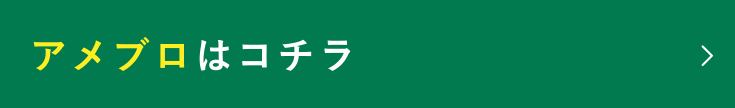 アメブロはコチラ >